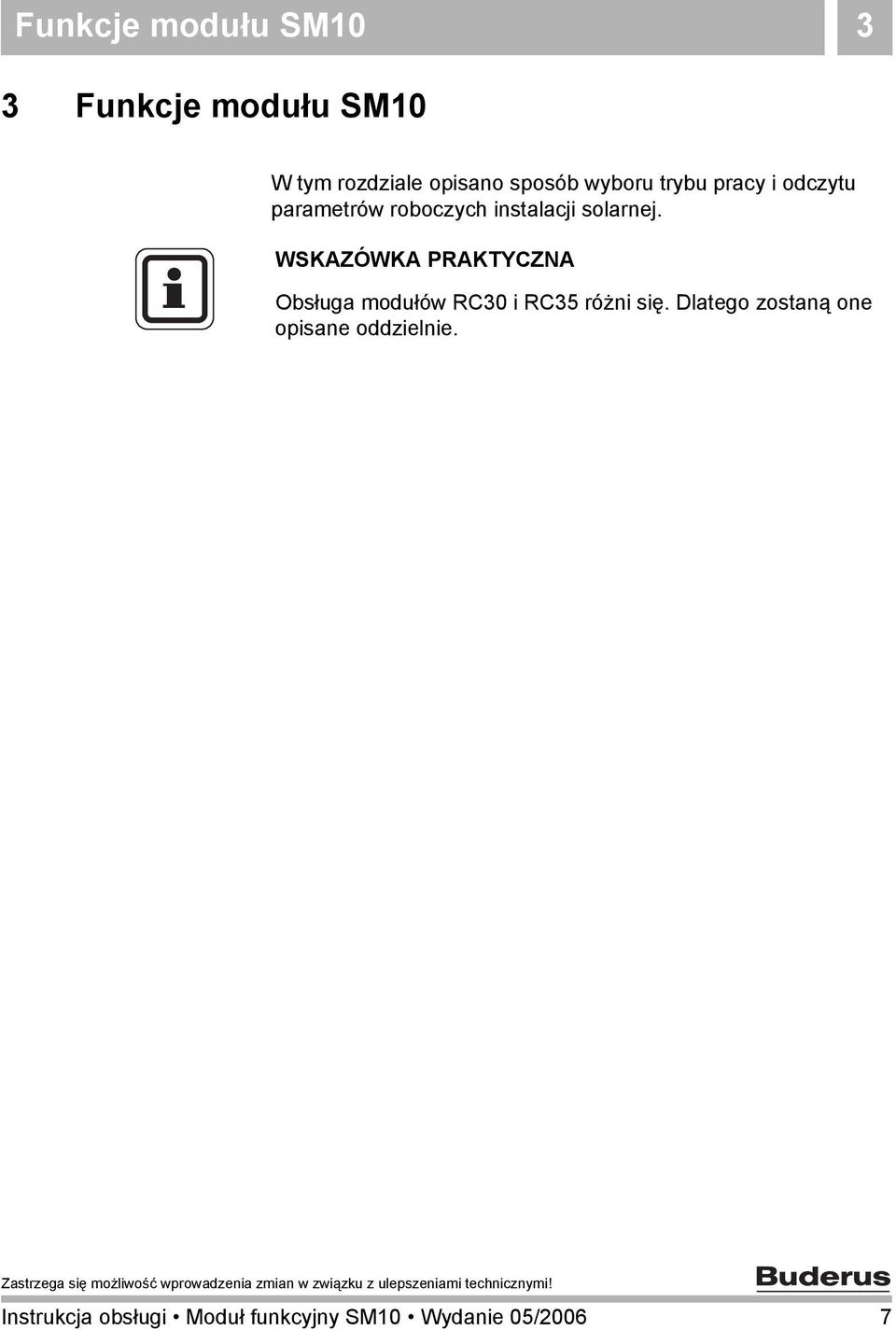 Funkcje modułu SM10 3

3 Funkcje modułu SM10

W tym rozdziale opisano sposób wyboru trybu pracy i odczytu parametrów roboczych instalacji solarnej.

i

WSKAZÓWKA PRAKTYCZNA

Obsługa modułów RC30 i RC35 różni się. Dlatego zostaną one opisane oddzielnie.

Zastrzega się możliwość wprowadzenia zmian w związku z ulepszeniami technicznymi!

Buderus

Instrukcja obsługi • Moduł funkcyjny SM10 • Wydanie 05/2006 7